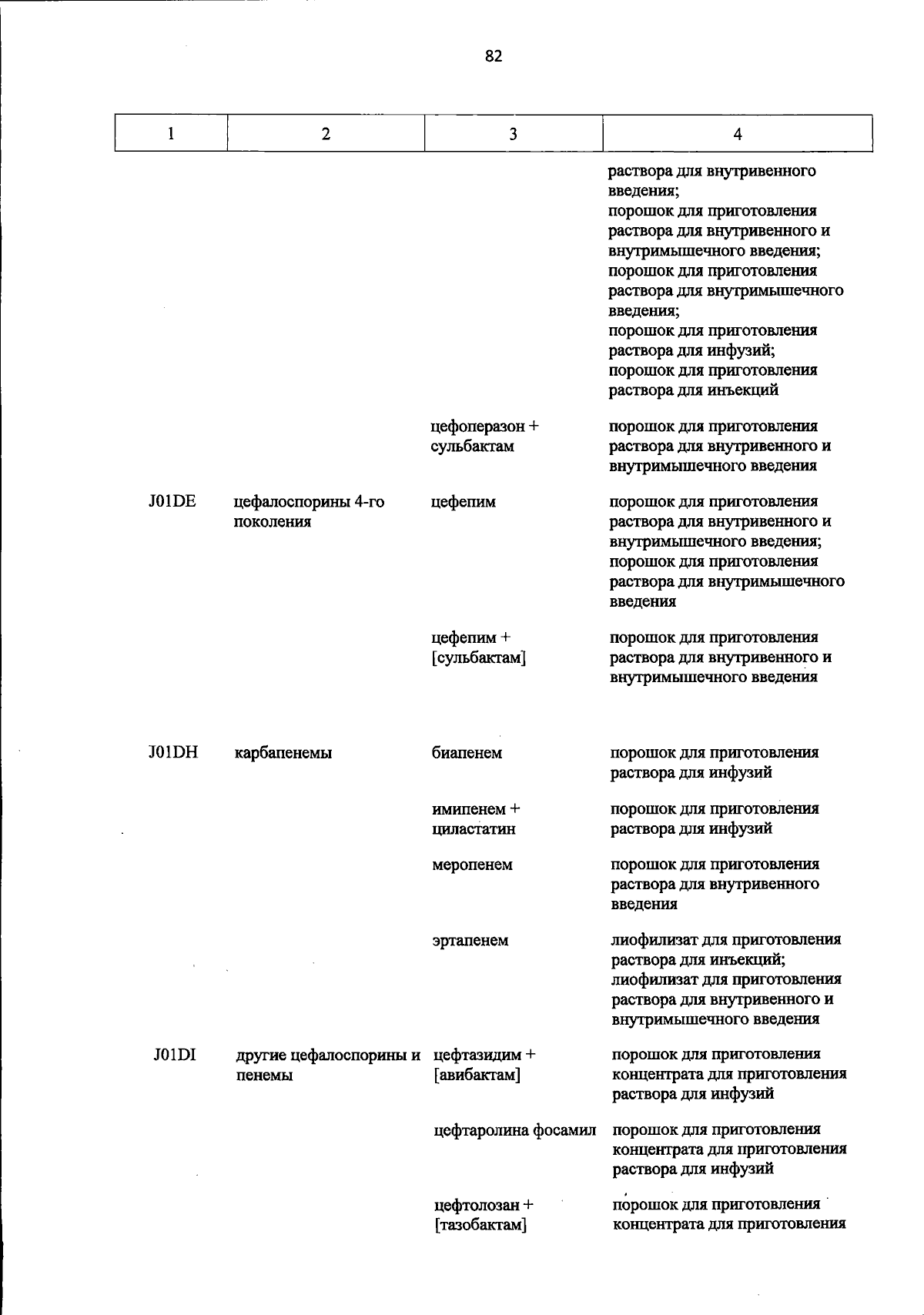 82

| 1 | 2 | 3 | 4 |
|---|---|---|---|
| | | | раствора для внутривенного введения; порошок для приготовления раствора для внутривенного и внутримышечного введения; порошок для приготовления раствора для внутримышечного введения; порошок для приготовления раствора для инфузий; порошок для приготовления раствора для инъекций |
| | | цефоперазон + сульбактам | порошок для приготовления раствора для внутривенного и внутримышечного введения |
| J01DE | цефалоспорины 4-го поколения | цефепим | порошок для приготовления раствора для внутривенного и внутримышечного введения; порошок для приготовления раствора для внутримышечного введения |
| | | цефепим + [сульбактам] | порошок для приготовления раствора для внутривенного и внутримышечного введения |
| J01DH | карбапенемы | биапенем | порошок для приготовления раствора для инфузий |
| | | имипенем + циластатин | порошок для приготовления раствора для инфузий |
| | | меропенем | порошок для приготовления раствора для внутривенного введения |
| | | эртапенем | лиофилизат для приготовления раствора для инъекций; лиофилизат для приготовления раствора для внутривенного и внутримышечного введения |
| J01DI | другие цефалоспорины и пенемы | цефтазидим + [авибактам] | порошок для приготовления концентрата для приготовления раствора для инфузий |
| | | цефтаролина фосамил | порошок для приготовления концентрата для приготовления раствора для инфузий |
| | | цефтолозан + [тазобактам] | порошок для приготовления концентрата для приготовления |